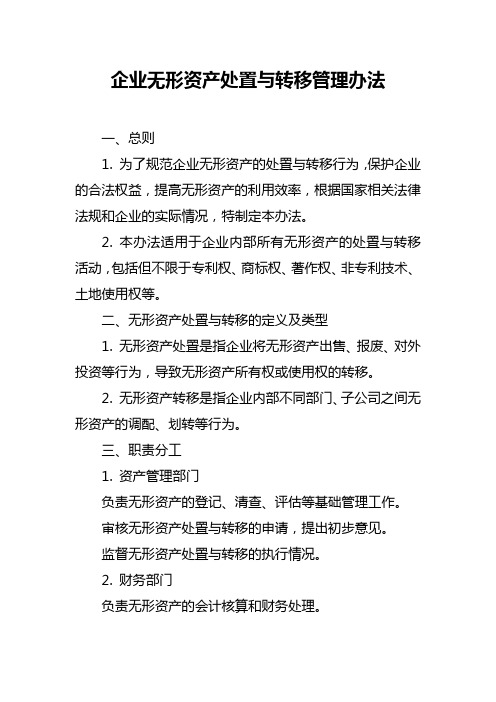 企业无形资产处置与转移管理办法

一、总则

1. 为了规范企业无形资产的处置与转移行为，保护企业的合法权益，提高无形资产的利用效率，根据国家相关法律法规和企业的实际情况，特制定本办法。

2. 本办法适用于企业内部所有无形资产的处置与转移活动，包括但不限于专利权、商标权、著作权、非专利技术、土地使用权等。

二、无形资产处置与转移的定义及类型

1. 无形资产处置是指企业将无形资产出售、报废、对外投资等行为，导致无形资产所有权或使用权的转移。

2. 无形资产转移是指企业内部不同部门、子公司之间无形资产的调配、划转等行为。

三、职责分工

1. 资产管理部门

负责无形资产的登记、清查、评估等基础管理工作。

审核无形资产处置与转移的申请，提出初步意见。

监督无形资产处置与转移的执行情况。

2. 财务部门

负责无形资产的会计核算和财务处理。